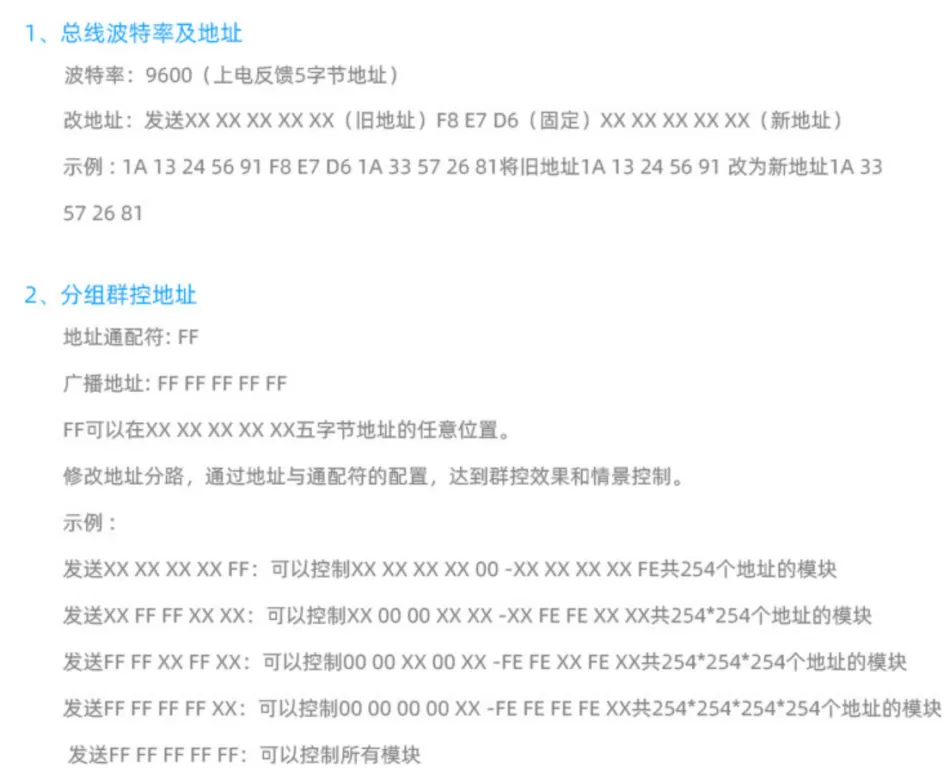 1、总线波特率及地址

波特率：9600（上电反馈5字节地址）

改地址：发送XX XX XX XX XX（旧地址）F8 E7 D6（固定）XX XX XX XX XX（新地址）

示例：1A 13 24 56 91 F8 E7 D6 1A 33 57 26 81将旧地址1A 13 24 56 91 改为新地址1A 33 57 26 81

2、分组群控地址

地址通配符: FF

广播地址: FF FF FF FF FF

FF可以在XX XX XX XX XX五字节地址的任意位置。

修改地址分路，通过地址与通配符的配置，达到群控效果和情景控制。

示例：

发送XX XX XX XX FF：可以控制XX XX XX XX 00 -XX XX XX XX FE共254个地址的模块

发送XX FF FF XX XX：可以控制XX 00 00 XX XX -XX FE FE XX XX共254*254个地址的模块

发送FF FF XX FF XX：可以控制00 00 XX 00 XX -FE FE XX FE XX共254*254*254个地址的模块

发送FF FF FF FF XX：可以控制00 00 00 00 XX -FE FE FE FE XX共254*254*254*254个地址的模块

发送FF FF FF FF FF：可以控制所有模块